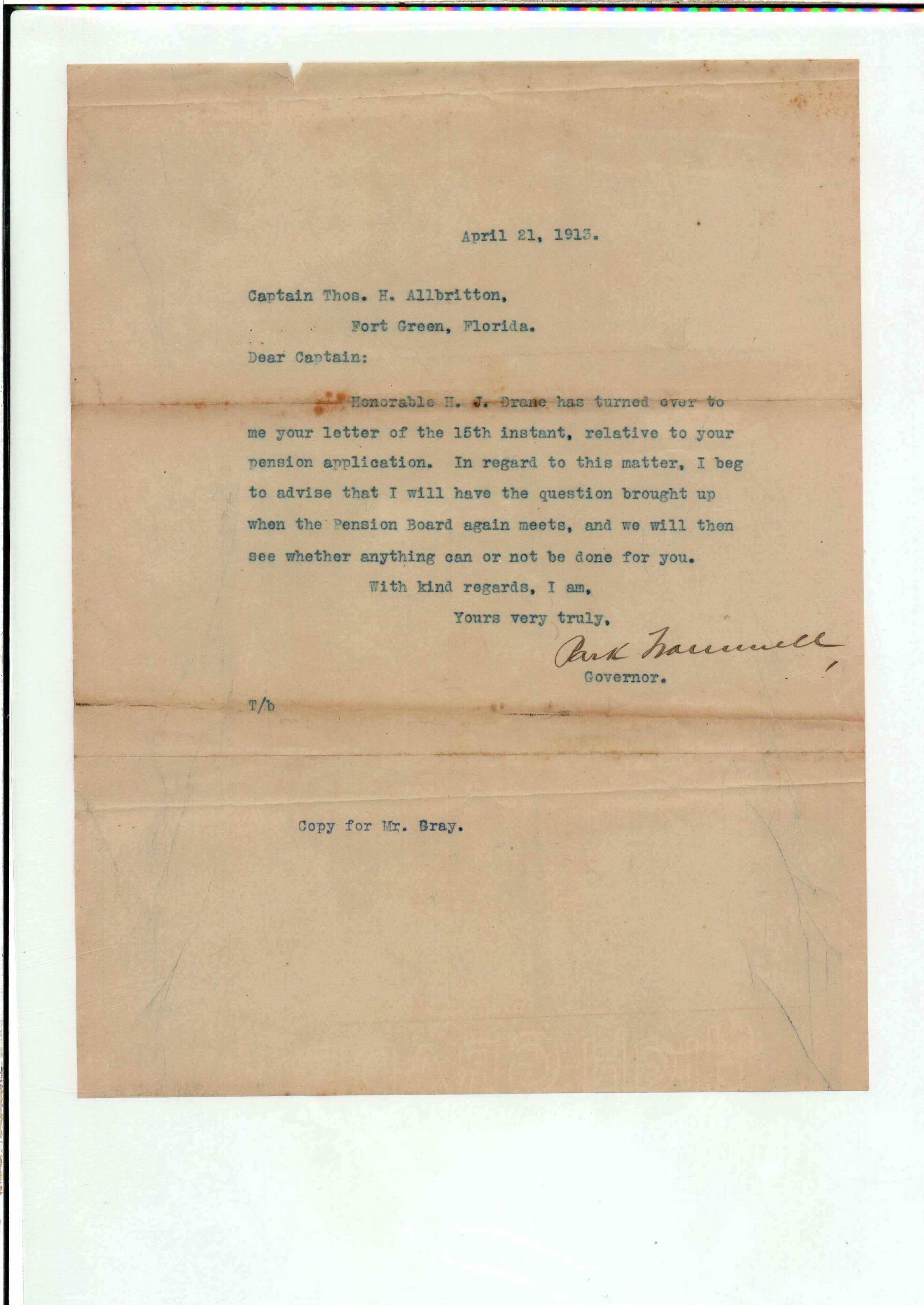 April 21, 1913.

Captain Thos. H. Allbritton,
Fort Green, Florida.

Dear Captain:

Honorable H. J. Drane has turned over to me your letter of the 15th instant, relative to your pension application. In regard to this matter, I beg to advise that I will have the question brought up when the Pension Board again meets, and we will then see whether anything can or not be done for you.

With kind regards, I am,

Yours very truly,

Park Trammell

Governor.

T/b

Copy for Mr. Gray.